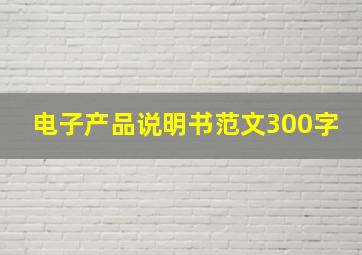 电子产品说明书范文300字